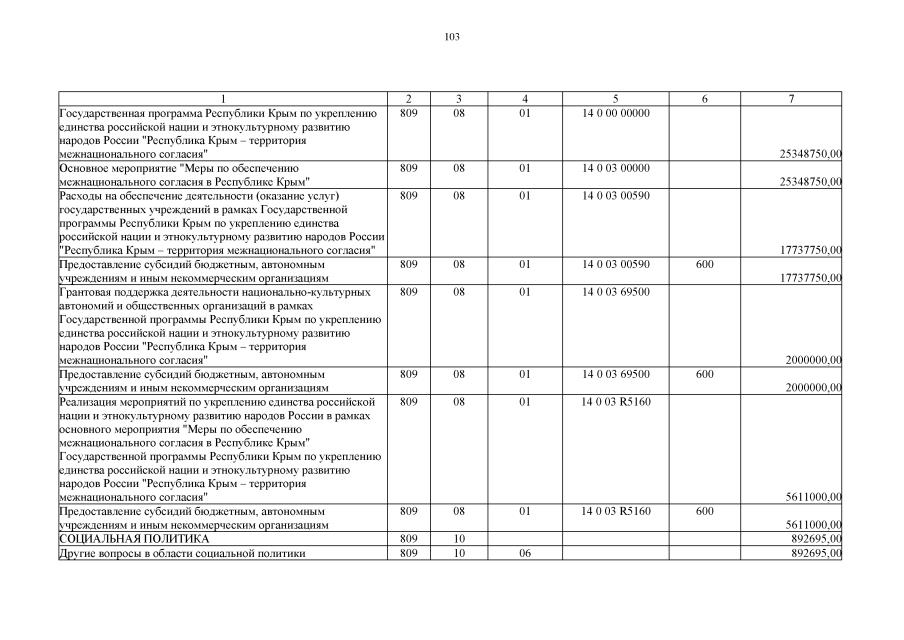 103

| 1 | 2 | 3 | 4 | 5 | 6 | 7 |
|---|---|---|---|---|---|---|
| Государственная программа Республики Крым по укреплению единства российской нации и этнокультурному развитию народов России "Республика Крым – территория межнационального согласия" | 809 | 08 | 01 | 14 0 00 00000 | | 25348750,00 |
| Основное мероприятие "Меры по обеспечению межнационального согласия в Республике Крым" | 809 | 08 | 01 | 14 0 03 00000 | | 25348750,00 |
| Расходы на обеспечение деятельности (оказание услуг) государственных учреждений в рамках Государственной программы Республики Крым по укреплению единства российской нации и этнокультурному развитию народов России "Республика Крым – территория межнационального согласия" | 809 | 08 | 01 | 14 0 03 00590 | | 17737750,00 |
| Предоставление субсидий бюджетным, автономным учреждениям и иным некоммерческим организациям | 809 | 08 | 01 | 14 0 03 00590 | 600 | 17737750,00 |
| Грантовая поддержка деятельности национально-культурных автономий и общественных организаций в рамках Государственной программы Республики Крым по укреплению единства российской нации и этнокультурному развитию народов России "Республика Крым – территория межнационального согласия" | 809 | 08 | 01 | 14 0 03 69500 | | 2000000,00 |
| Предоставление субсидий бюджетным, автономным учреждениям и иным некоммерческим организациям | 809 | 08 | 01 | 14 0 03 69500 | 600 | 2000000,00 |
| Реализация мероприятий по укреплению единства российской нации и этнокультурному развитию народов России в рамках основного мероприятия "Меры по обеспечению межнационального согласия в Республике Крым" Государственной программы Республики Крым по укреплению единства российской нации и этнокультурному развитию народов России "Республика Крым – территория межнационального согласия" | 809 | 08 | 01 | 14 0 03 R5160 | | 5611000,00 |
| Предоставление субсидий бюджетным, автономным учреждениям и иным некоммерческим организациям | 809 | 08 | 01 | 14 0 03 R5160 | 600 | 5611000,00 |
| СОЦИАЛЬНАЯ ПОЛИТИКА | 809 | 10 | | | | 892695,00 |
| Другие вопросы в области социальной политики | 809 | 10 | 06 | | | 892695,00 |